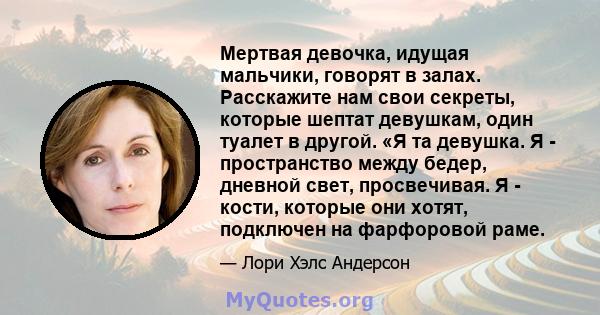 Мертвая девочка, идущая мальчики, говорят в залах. Расскажите нам свои секреты, которые шептат девушкам, один туалет в другой. «Я та девушка. Я - пространство между бедер, дневной свет, просвечивая. Я - кости, которые они хотят, подключен на фарфоровой раме.

— Лори Хэлс Андерсон

MyQuotes.org